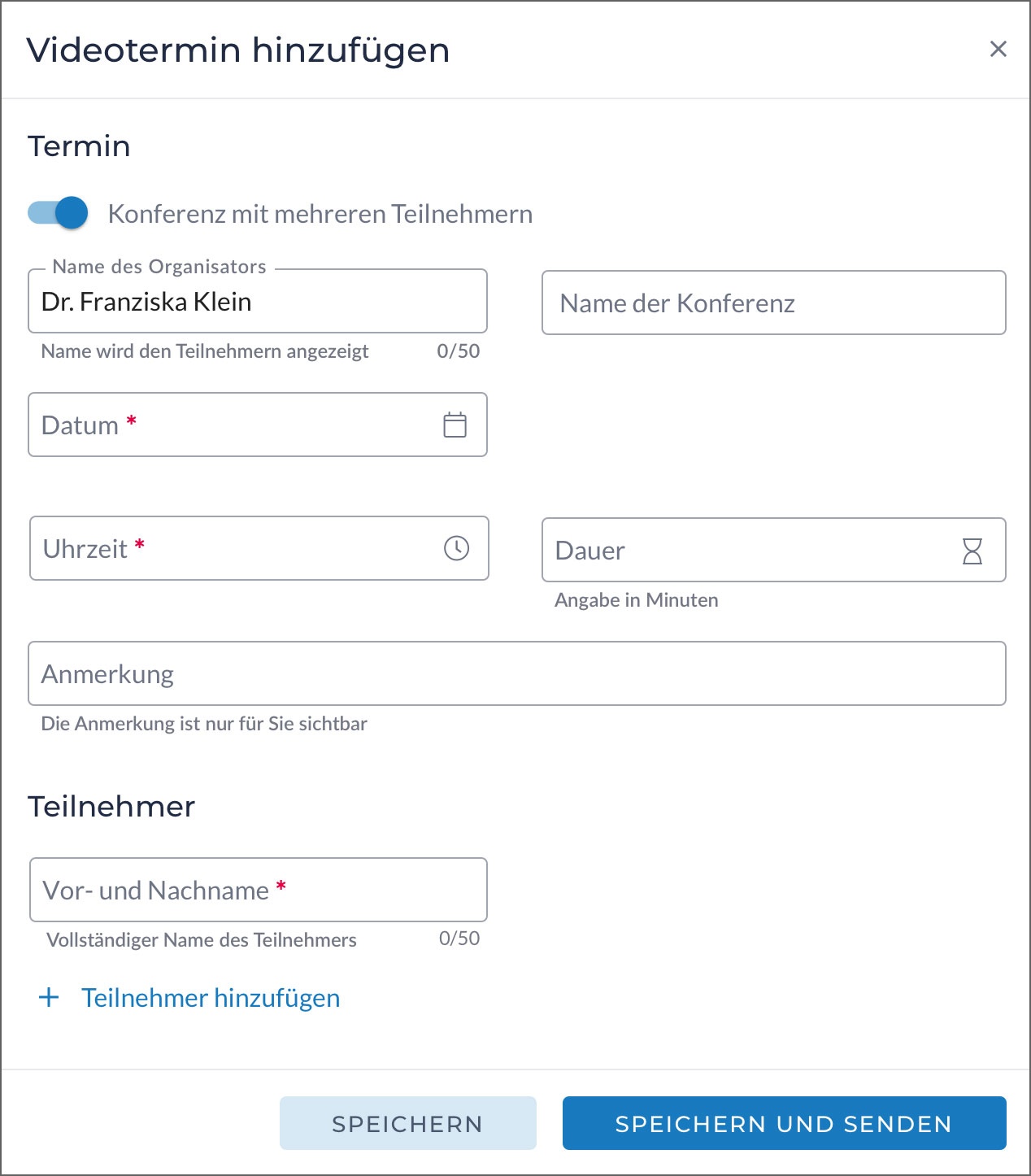 Videotermin hinzufügen

×

Termin

Konferenz mit mehreren Teilnehmern

Name des Organisators
Dr. Franziska Klein
Name wird den Teilnehmern angezeigt 0/50

Name der Konferenz

Datum *

Uhrzeit *

Dauer
Angabe in Minuten

Anmerkung
Die Anmerkung ist nur für Sie sichtbar

Teilnehmer

Vor- und Nachname *
Vollständiger Name des Teilnehmers 0/50

+ Teilnehmer hinzufügen

SPEICHERN

SPEICHERN UND SENDEN